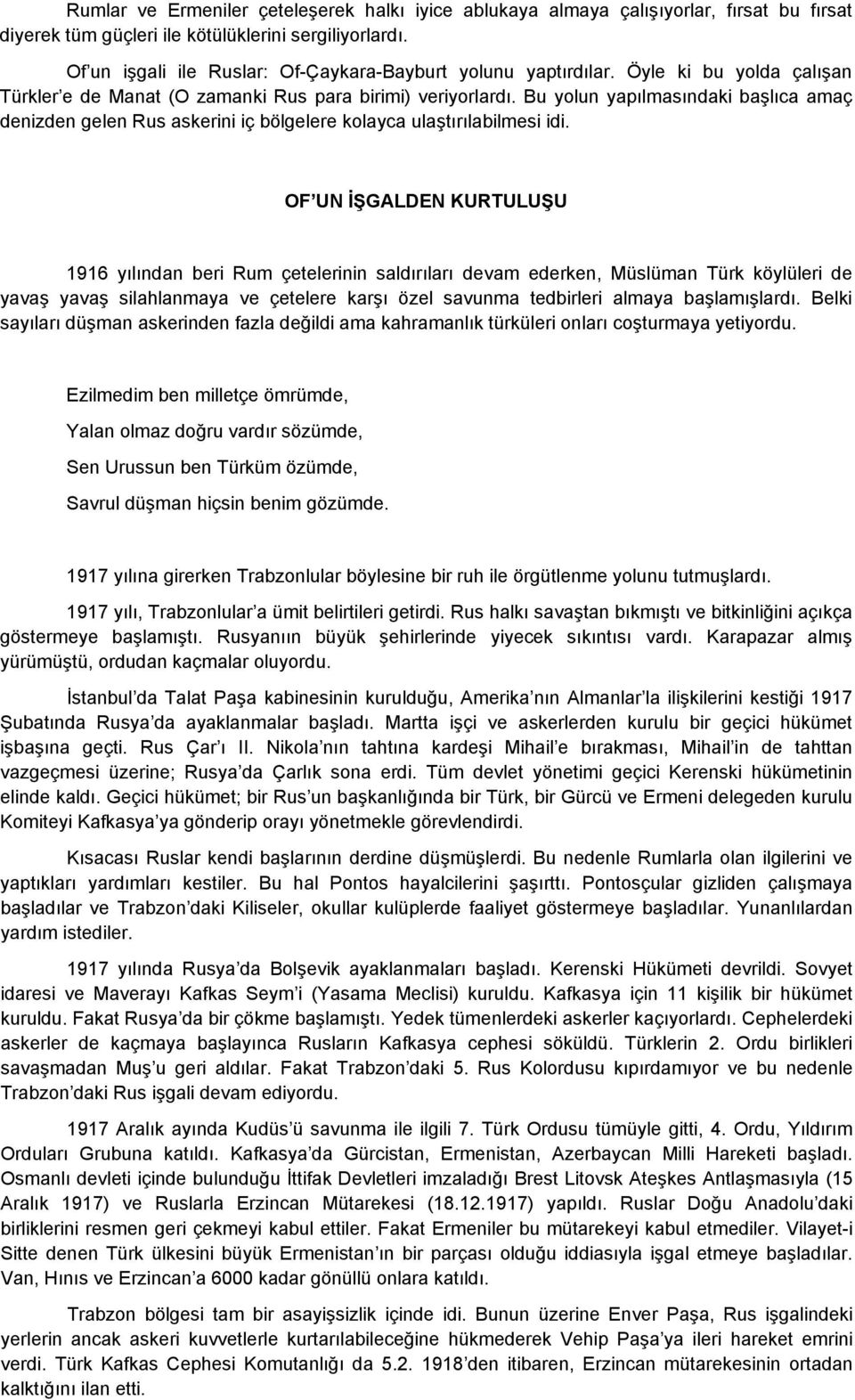 Rumlar ve Ermeniler çeteleşerek halkı iyice ablukaya almaya çalışıyorlar, fırsat bu fırsat diyerek tüm güçleri ile kötülüklerini sergiliyorlardı.

Of un işgali ile Ruslar: Of-Çaykara-Bayburt yolunu yaptırdılar. Öyle ki bu yolda çalışan Türkler e de Manat (O zamanki Rus para birimi) veriyorlardı. Bu yolun yapılmasındaki başlıca amaç denizden gelen Rus askerini iç bölgelere kolayca ulaştırılabilmesi idi.

OF UN İŞGALDEN KURTULUŞU

1916 yılından beri Rum çetelerinin saldırıları devam ederken, Müslüman Türk köylüleri de yavaş yavaş silahlanmaya ve çetelere karşı özel savunma tedbirleri almaya başlamışlardı. Belki sayıları düşman askerinden fazla değildi ama kahramanlık türküleri onları coşturmaya yetiyordu.

Ezilmedim ben milletçe ömrümde,

Yalan olmaz doğru vardır sözümde,

Sen Urussun ben Türküm özümde,

Savrul düşman hiçsin benim gözümde.

1917 yılına girerken Trabzonlular böylesine bir ruh ile örgütlenme yolunu tutmuşlardı.

1917 yılı, Trabzonlular a ümit belirtileri getirdi. Rus halkı savaştan bıkmıştı ve bitkinliğini açıkça göstermeye başlamıştı. Rusyanın büyük şehirlerinde yiyecek sıkıntısı vardı. Karapazar almış yürümüştü, ordudan kaçmalar oluyordu.

İstanbul da Talat Paşa kabinesinin kurulduğu, Amerika nın Almanlar la ilişkilerini kestiği 1917 Şubatında Rusya da ayaklanmalar başladı. Martta işçi ve askerlerden kurulu bir geçici hükümet işbaşına geçti. Rus Çar ı II. Nikola nın tahtına kardeşi Mihail e bırakması, Mihail in de tahttan vazgeçmesi üzerine; Rusya da Çarlık sona erdi. Tüm devlet yönetimi geçici Kerenski hükümetinin elinde kaldı. Geçici hükümet; bir Rus un başkanlığında bir Türk, bir Gürcü ve Ermeni delegeden kurulu Komiteyi Kafkasya ya gönderip orayı yönetmekle görevlendirdi.

Kısacası Ruslar kendi başlarının derdine düşmüşlerdi. Bu nedenle Rumlarla olan ilgilerini ve yaptıkları yardımları kestiler. Bu hal Pontos hayalcilerini şaşırttı. Pontosçular gizliden çalışmaya başladılar ve Trabzon daki Kiliseler, okullar kulüplerde faaliyet göstermeye başladılar. Yunanlılardan yardım istediler.

1917 yılında Rusya da Bolşevik ayaklanmaları başladı. Kerenski Hükümeti devrildi. Sovyet idaresi ve Maverayı Kafkas Seym i (Yasama Meclisi) kuruldu. Kafkasya için 11 kişilik bir hükümet kuruldu. Fakat Rusya da bir çökme başlamıştı. Yedek tümenlerdeki askerler kaçıyorlardı. Cephelerdeki askerler de kaçmaya başlayınca Rusların Kafkasya cephesi söküldü. Türklerin 2. Ordu birlikleri savaşmadan Muş u geri aldılar. Fakat Trabzon daki 5. Rus Kolordusu kıpırdamıyor ve bu nedenle Trabzon daki Rus işgali devam ediyordu.

1917 Aralık ayında Kudüs ü savunma ile ilgili 7. Türk Ordusu tümüyle gitti, 4. Ordu, Yıldırım Orduları Grubuna katıldı. Kafkasya da Gürcistan, Ermenistan, Azerbaycan Milli Hareketi başladı. Osmanlı devleti içinde bulunduğu İttifak Devletleri imzaladığı Brest Litovsk Ateşkes Antlaşmasıyla (15 Aralık 1917) ve Ruslarla Erzincan Mütarekesi (18.12.1917) yapıldı. Ruslar Doğu Anadolu daki birliklerini resmen geri çekmeyi kabul ettiler. Fakat Ermeniler bu mütarekeyi kabul etmediler. Vilayet-i Sitte denen Türk ülkesini büyük Ermenistan ın bir parçası olduğu iddiasıyla işgal etmeye başladılar. Van, Hınıs ve Erzincan a 6000 kadar gönüllü onlara katıldı.

Trabzon bölgesi tam bir asayişsizlik içinde idi. Bunun üzerine Enver Paşa, Rus işgalindeki yerlerin ancak askeri kuvvetlerle kurtarılabileceğine hükmederek Vehip Paşa ya ileri hareket emrini verdi. Türk Kafkas Cephesi Komutanlığı da 5.2. 1918 den itibaren, Erzincan mütarekesinin ortadan kalktığını ilan etti.